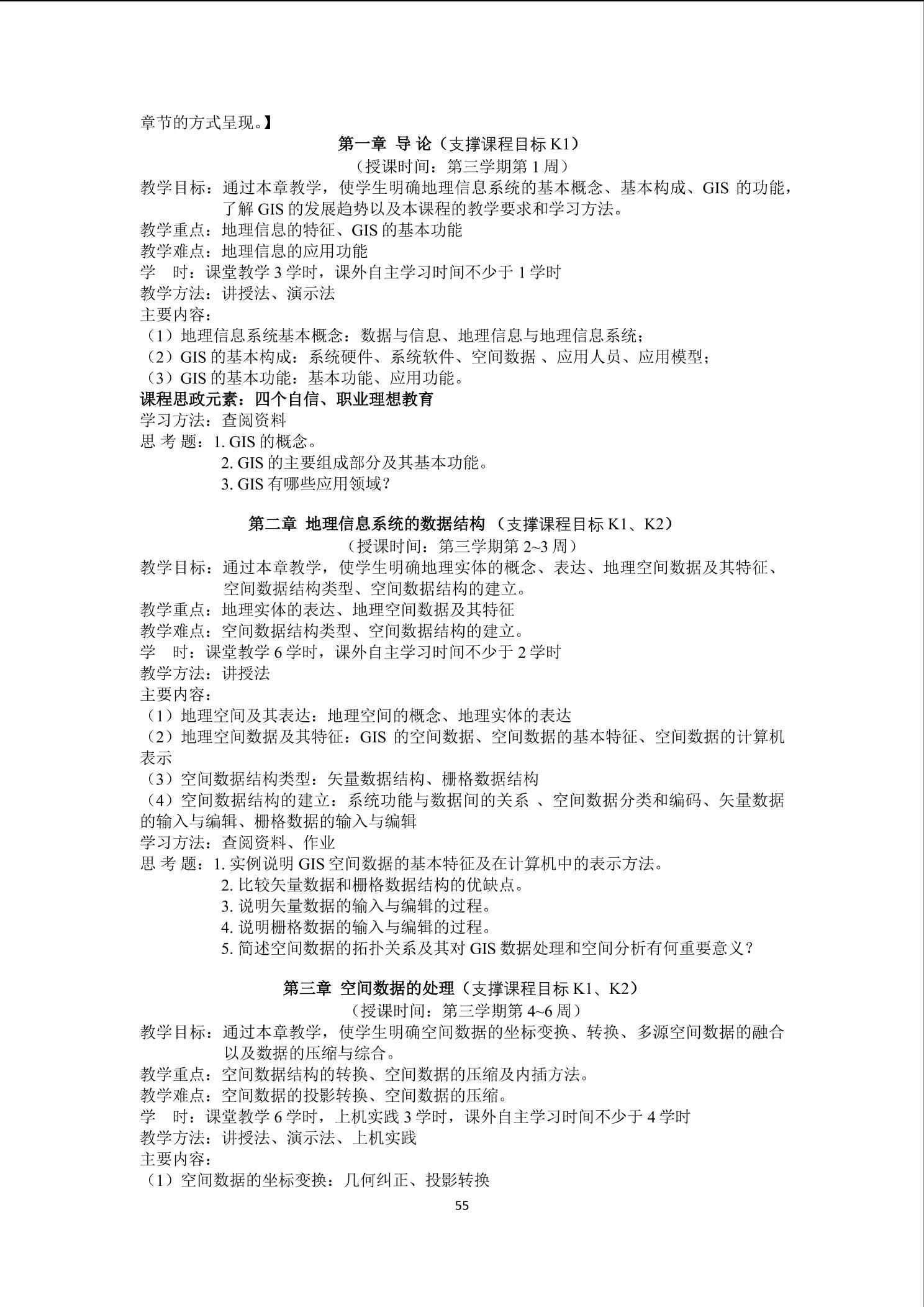 章节的方式呈现。】

第一章 导 论（支撑课程目标 K1）

（授课时间：第三学期第 1 周）

教学目标：通过本章教学，使学生明确地理信息系统的基本概念、基本构成、GIS 的功能，了解 GIS 的发展趋势以及本课程的教学要求和学习方法。

教学重点：地理信息的特征、GIS 的基本功能

教学难点：地理信息的应用功能

学 时：课堂教学 3 学时，课外自主学习时间不少于 1 学时

教学方法：讲授法、演示法

主要内容：

（1）地理信息系统基本概念：数据与信息、地理信息与地理信息系统；

（2）GIS 的基本构成：系统硬件、系统软件、空间数据 、应用人员、应用模型；

（3）GIS 的基本功能：基本功能、应用功能。

课程思政元素：四个自信、职业理想教育

学习方法：查阅资料

思 考 题：1. GIS 的概念。

2. GIS 的主要组成部分及其基本功能。

3. GIS 有哪些应用领域？

第二章 地理信息系统的数据结构 （支撑课程目标 K1、K2）

（授课时间：第三学期第 2~3 周）

教学目标：通过本章教学，使学生明确地理实体的概念、表达、地理空间数据及其特征、空间数据结构类型、空间数据结构的建立。

教学重点：地理实体的表达、地理空间数据及其特征

教学难点：空间数据结构类型、空间数据结构的建立。

学 时：课堂教学 6 学时，课外自主学习时间不少于 2 学时

教学方法：讲授法

主要内容：

（1）地理空间及其表达：地理空间的概念、地理实体的表达

（2）地理空间数据及其特征：GIS 的空间数据、空间数据的基本特征、空间数据的计算机表示

（3）空间数据结构类型：矢量数据结构、栅格数据结构

（4）空间数据结构的建立：系统功能与数据间的关系 、空间数据分类和编码、矢量数据的输入与编辑、栅格数据的输入与编辑

学习方法：查阅资料、作业

思 考 题：1. 实例说明 GIS 空间数据的基本特征及在计算机中的表示方法。

2. 比较矢量数据和栅格数据结构的优缺点。

3. 说明矢量数据的输入与编辑的过程。

4. 说明栅格数据的输入与编辑的过程。

5. 简述空间数据的拓扑关系及其对 GIS 数据处理和空间分析有何重要意义？

第三章 空间数据的处理（支撑课程目标 K1、K2）

（授课时间：第三学期第 4~6 周）

教学目标：通过本章教学，使学生明确空间数据的坐标变换、转换、多源空间数据的融合以及数据的压缩与综合。

教学重点：空间数据结构的转换、空间数据的压缩及内插方法。

教学难点：空间数据的投影转换、空间数据的压缩。

学 时：课堂教学 6 学时，上机实践 3 学时，课外自主学习时间不少于 4 学时

教学方法：讲授法、演示法、上机实践

主要内容：

（1）空间数据的坐标变换：几何纠正、投影转换

55